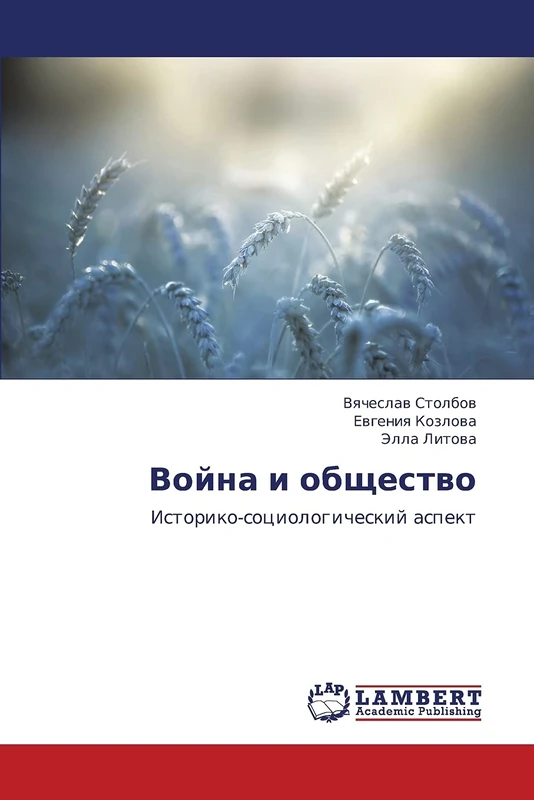 Вячеслав Столбов
Евгения Козлова
Элла Литова

Война и общество

Историко-социологический аспект

LAP LAMBERT
Academic Publishing